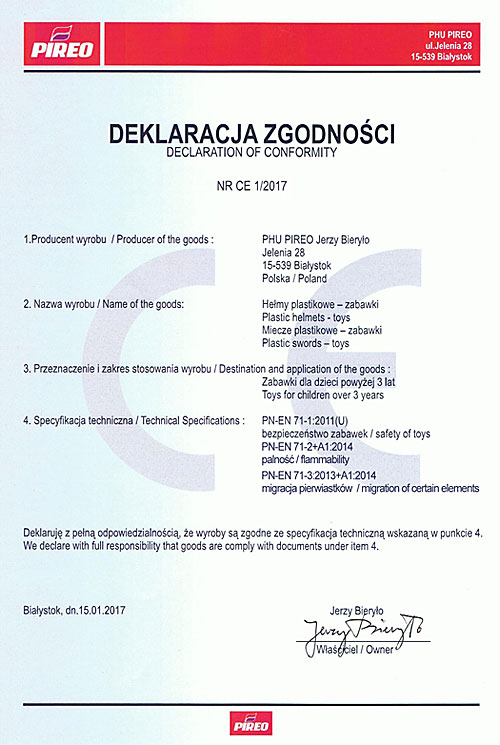 PIREO

PHU PIREO
ul.Jelenia 28
15-539 Białystok

DEKLARACJA ZGODNOŚCI
DECLARATION OF CONFORMITY

NR CE 1/2017

1.Producent wyrobu / Producer of the goods : PHU PIREO Jerzy Bieryło
Jelenia 28
15-539 Białystok
Polska / Poland

2. Nazwa wyrobu / Name of the goods: Hełmy plastikowe – zabawki
Plastic helmets - toys
Miecze plastikowe – zabawki
Plastic swords – toys

3. Przeznaczenie i zakres stosowania wyrobu / Destination and application of the goods :
Zabawki dla dzieci powyżej 3 lat
Toys for children over 3 years

4. Specyfikacja techniczna / Technical Specifications : PN-EN 71-1:2011(U)
bezpieczeństwo zabawek / safety of toys
PN-EN 71-2+A1:2014
palność / flammability
PN-EN 71-3:2013+A1:2014
migracja pierwiastków / migration of certain elements

Deklaruję z pełną odpowiedzialnością, że wyroby są zgodne ze specyfikacja techniczną wskazaną w punkcie 4.
We declare with full responsibility that goods are comply with documents under item 4.

Białystok, dn.15.01.2017

Jerzy Bieryło
Jerzy Bieryło
Właściciel / Owner

PIREO